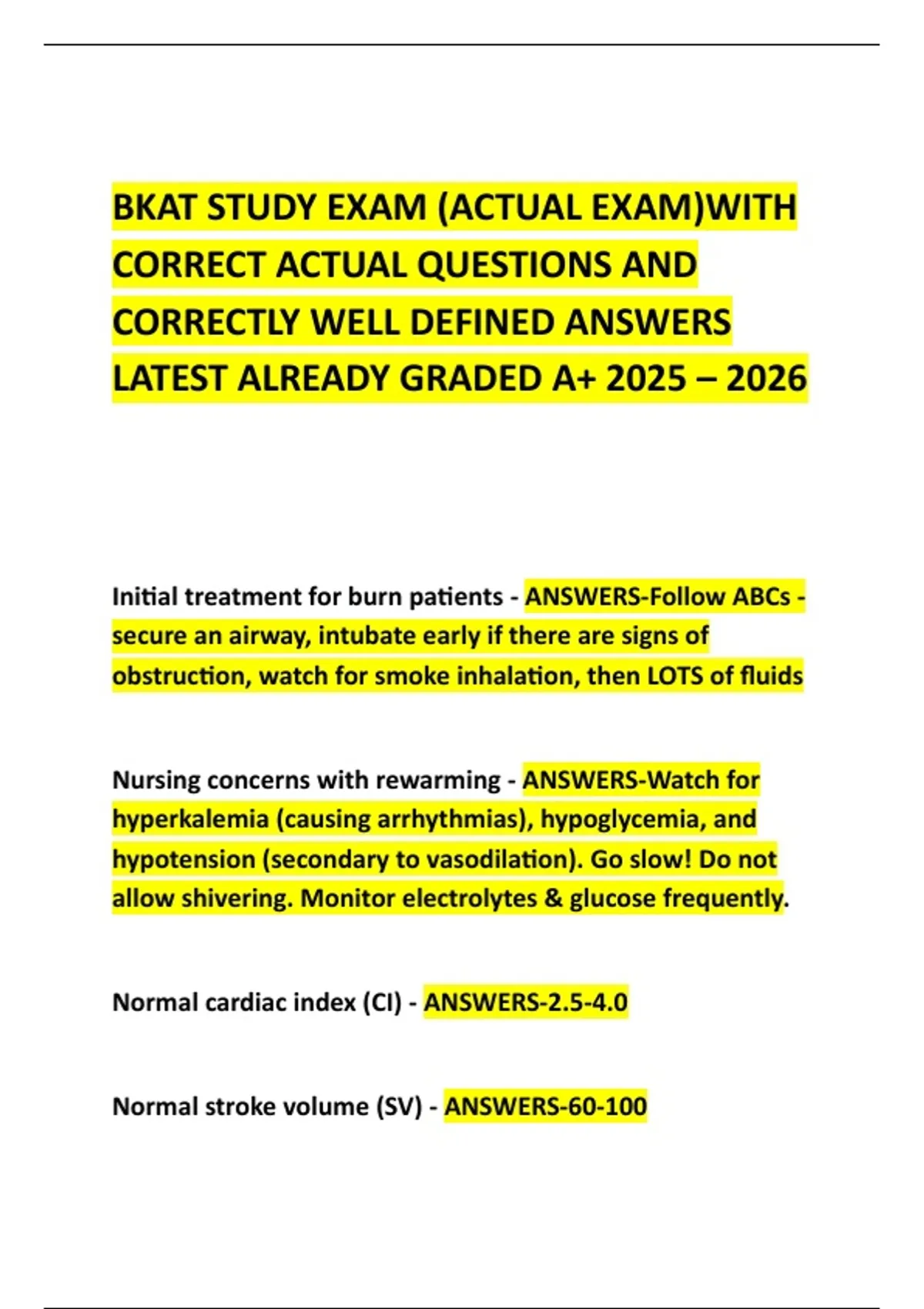 BKAT STUDY EXAM (ACTUAL EXAM)WITH CORRECT ACTUAL QUESTIONS AND CORRECTLY WELL DEFINED ANSWERS LATEST ALREADY GRADED A+ 2025 – 2026

Initial treatment for burn patients - ANSWERS-Follow ABCs - secure an airway, intubate early if there are signs of obstruction, watch for smoke inhalation, then LOTS of fluids

Nursing concerns with rewarming - ANSWERS-Watch for hyperkalemia (causing arrhythmias), hypoglycemia, and hypotension (secondary to vasodilation). Go slow! Do not allow shivering. Monitor electrolytes & glucose frequently.

Normal cardiac index (CI) - ANSWERS-2.5-4.0

Normal stroke volume (SV) - ANSWERS-60-100